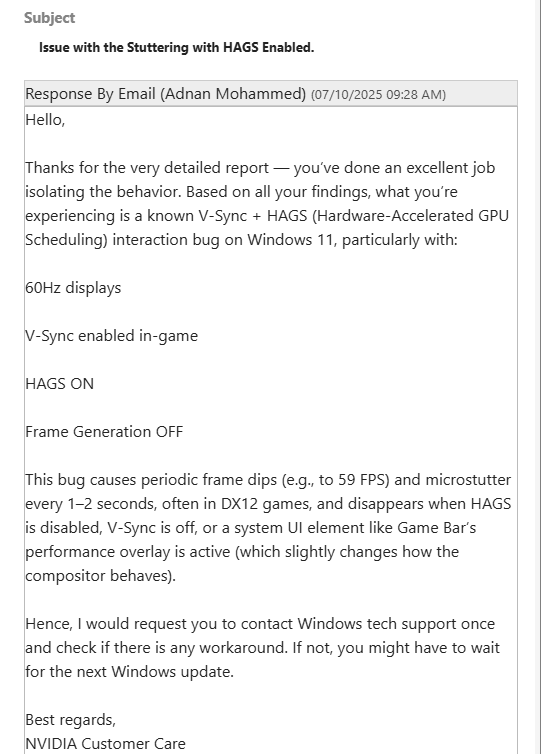 Subject

Issue with the Stuttering with HAGS Enabled.

Response By Email (Adnan Mohammed) (07/10/2025 09:28 AM)

Hello,

Thanks for the very detailed report — you've done an excellent job isolating the behavior. Based on all your findings, what you're experiencing is a known V-Sync + HAGS (Hardware-Accelerated GPU Scheduling) interaction bug on Windows 11, particularly with:

60Hz displays

V-Sync enabled in-game

HAGS ON

Frame Generation OFF

This bug causes periodic frame dips (e.g., to 59 FPS) and microstutter every 1–2 seconds, often in DX12 games, and disappears when HAGS is disabled, V-Sync is off, or a system UI element like Game Bar's performance overlay is active (which slightly changes how the compositor behaves).

Hence, I would request you to contact Windows tech support once and check if there is any workaround. If not, you might have to wait for the next Windows update.

Best regards,
NVIDIA Customer Care